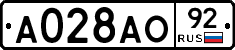 A028AO 92
RUS